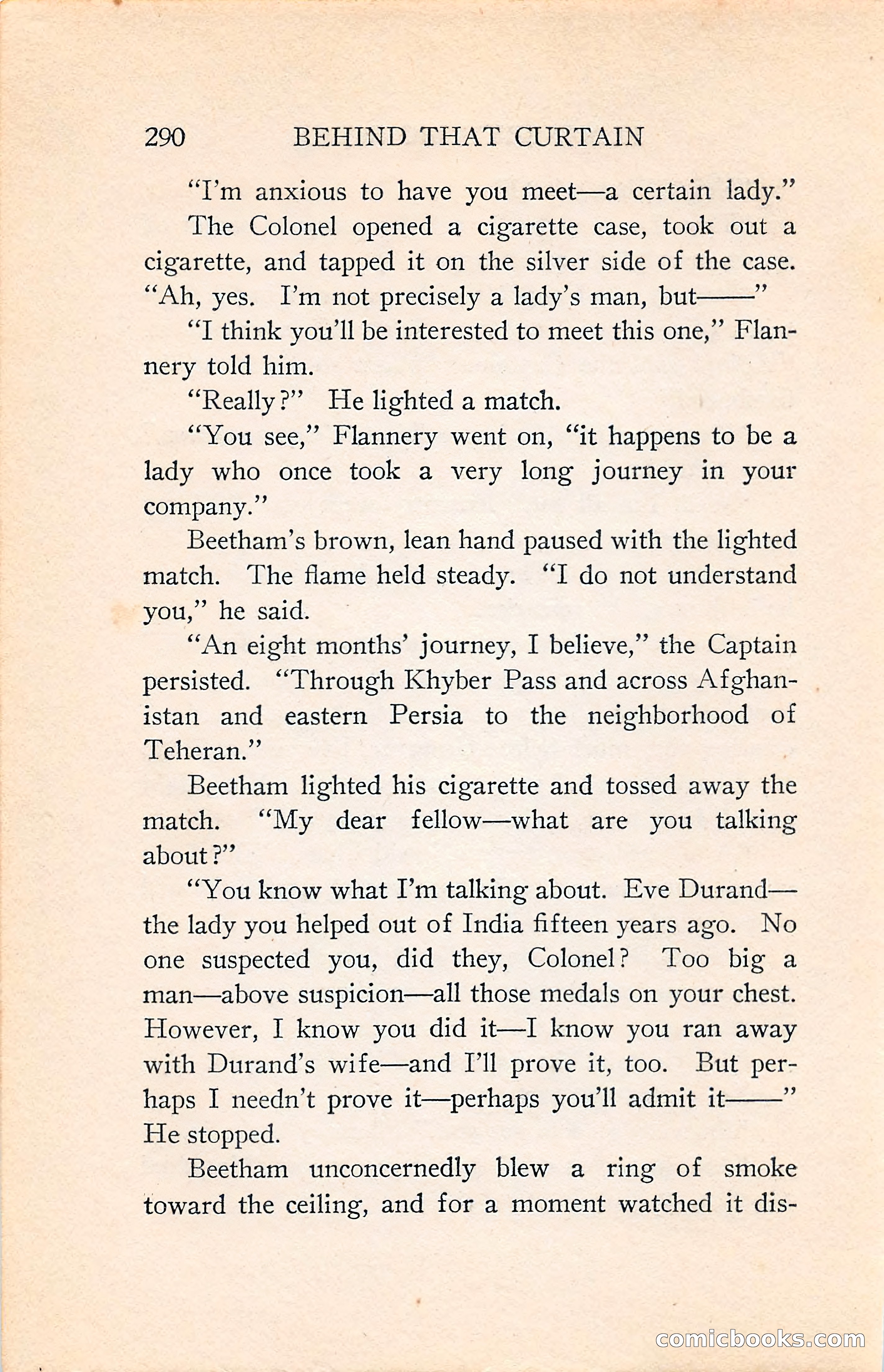 290 BEHIND THAT CURTAIN

"I'm anxious to have you meet—a certain lady."

The Colonel opened a cigarette case, took out a cigarette, and tapped it on the silver side of the case. "Ah, yes. I'm not precisely a lady's man, but——"

"I think you'll be interested to meet this one," Flannery told him.

"Really?" He lighted a match.

"You see," Flannery went on, "it happens to be a lady who once took a very long journey in your company."

Beetham's brown, lean hand paused with the lighted match. The flame held steady. "I do not understand you," he said.

"An eight months' journey, I believe," the Captain persisted. "Through Khyber Pass and across Afghanistan and eastern Persia to the neighborhood of Teheran."

Beetham lighted his cigarette and tossed away the match. "My dear fellow—what are you talking about?"

"You know what I'm talking about. Eve Durand—the lady you helped out of India fifteen years ago. No one suspected you, did they, Colonel? Too big a man—above suspicion—all those medals on your chest. However, I know you did it—I know you ran away with Durand's wife—and I'll prove it, too. But perhaps I needn't prove it—perhaps you'll admit it——" He stopped.

Beetham unconcernedly blew a ring of smoke toward the ceiling, and for a moment watched it dis-

comicbooks.com